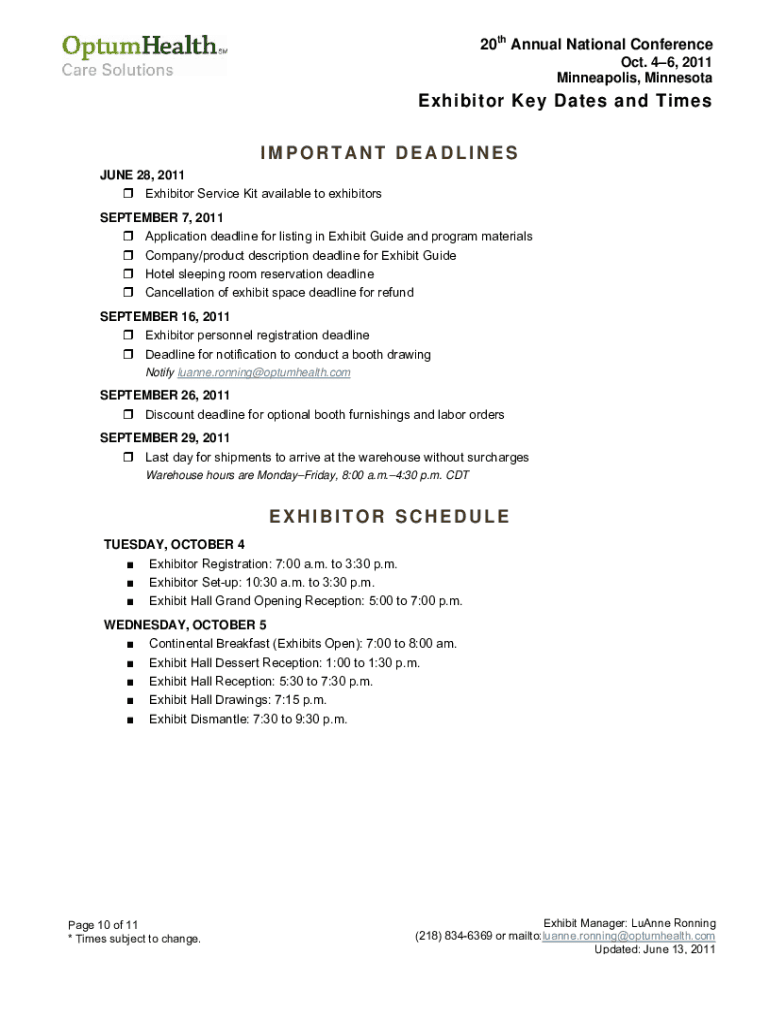 OptumHealth℠
Care Solutions

20th Annual National Conference
Oct. 4–6, 2011
Minneapolis, Minnesota

Exhibitor Key Dates and Times

IMPORTANT DEADLINES

JUNE 28, 2011
❒ Exhibitor Service Kit available to exhibitors

SEPTEMBER 7, 2011
❒ Application deadline for listing in Exhibit Guide and program materials
❒ Company/product description deadline for Exhibit Guide
❒ Hotel sleeping room reservation deadline
❒ Cancellation of exhibit space deadline for refund

SEPTEMBER 16, 2011
❒ Exhibitor personnel registration deadline
❒ Deadline for notification to conduct a booth drawing
Notify luanne.ronning@optumhealth.com

SEPTEMBER 26, 2011
❒ Discount deadline for optional booth furnishings and labor orders

SEPTEMBER 29, 2011
❒ Last day for shipments to arrive at the warehouse without surcharges
Warehouse hours are Monday–Friday, 8:00 a.m.–4:30 p.m. CDT

EXHIBITOR SCHEDULE

TUESDAY, OCTOBER 4
■ Exhibitor Registration: 7:00 a.m. to 3:30 p.m.
■ Exhibitor Set-up: 10:30 a.m. to 3:30 p.m.
■ Exhibit Hall Grand Opening Reception: 5:00 to 7:00 p.m.

WEDNESDAY, OCTOBER 5
■ Continental Breakfast (Exhibits Open): 7:00 to 8:00 am.
■ Exhibit Hall Dessert Reception: 1:00 to 1:30 p.m.
■ Exhibit Hall Reception: 5:30 to 7:30 p.m.
■ Exhibit Hall Drawings: 7:15 p.m.
■ Exhibit Dismantle: 7:30 to 9:30 p.m.

Page 10 of 11
* Times subject to change.

Exhibit Manager: LuAnne Ronning
(218) 834-6369 or mailto:luanne.ronning@optumhealth.com
Updated: June 13, 2011